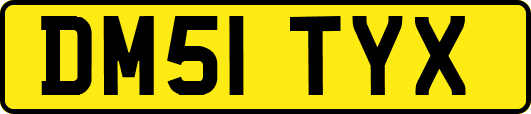 DM51 TYX